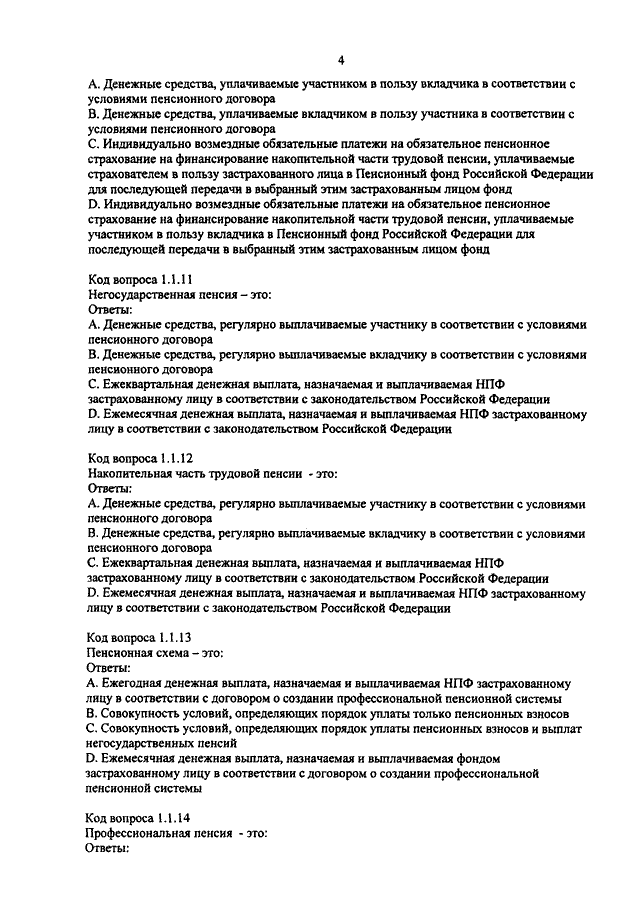 4

A. Денежные средства, уплачиваемые участником в пользу вкладчика в соответствии с условиями пенсионного договора
B. Денежные средства, уплачиваемые вкладчиком в пользу участника в соответствии с условиями пенсионного договора
C. Индивидуально возмездные обязательные платежи на обязательное пенсионное страхование на финансирование накопительной части трудовой пенсии, уплачиваемые страхователем в пользу застрахованного лица в Пенсионный фонд Российской Федерации для последующей передачи в выбранный этим застрахованным лицом фонд
D. Индивидуально возмездные обязательные платежи на обязательное пенсионное страхование на финансирование накопительной части трудовой пенсии, уплачиваемые участником в пользу вкладчика в Пенсионный фонд Российской Федерации для последующей передачи в выбранный этим застрахованным лицом фонд

Код вопроса 1.1.11
Негосударственная пенсия – это:
Ответы:
A. Денежные средства, регулярно выплачиваемые участнику в соответствии с условиями пенсионного договора
B. Денежные средства, регулярно выплачиваемые вкладчику в соответствии с условиями пенсионного договора
C. Ежеквартальная денежная выплата, назначаемая и выплачиваемая НПФ застрахованному лицу в соответствии с законодательством Российской Федерации
D. Ежемесячная денежная выплата, назначаемая и выплачиваемая НПФ застрахованному лицу в соответствии с законодательством Российской Федерации

Код вопроса 1.1.12
Накопительная часть трудовой пенсии - это:
Ответы:
A. Денежные средства, регулярно выплачиваемые участнику в соответствии с условиями пенсионного договора
B. Денежные средства, регулярно выплачиваемые вкладчику в соответствии с условиями пенсионного договора
C. Ежеквартальная денежная выплата, назначаемая и выплачиваемая НПФ застрахованному лицу в соответствии с законодательством Российской Федерации
D. Ежемесячная денежная выплата, назначаемая и выплачиваемая НПФ застрахованному лицу в соответствии с законодательством Российской Федерации

Код вопроса 1.1.13
Пенсионная схема – это:
Ответы:
A. Ежегодная денежная выплата, назначаемая и выплачиваемая НПФ застрахованному лицу в соответствии с договором о создании профессиональной пенсионной системы
B. Совокупность условий, определяющих порядок уплаты только пенсионных взносов
C. Совокупность условий, определяющих порядок уплаты пенсионных взносов и выплат негосударственных пенсий
D. Ежемесячная денежная выплата, назначаемая и выплачиваемая фондом застрахованному лицу в соответствии с договором о создании профессиональной пенсионной системы

Код вопроса 1.1.14
Профессиональная пенсия - это:
Ответы: